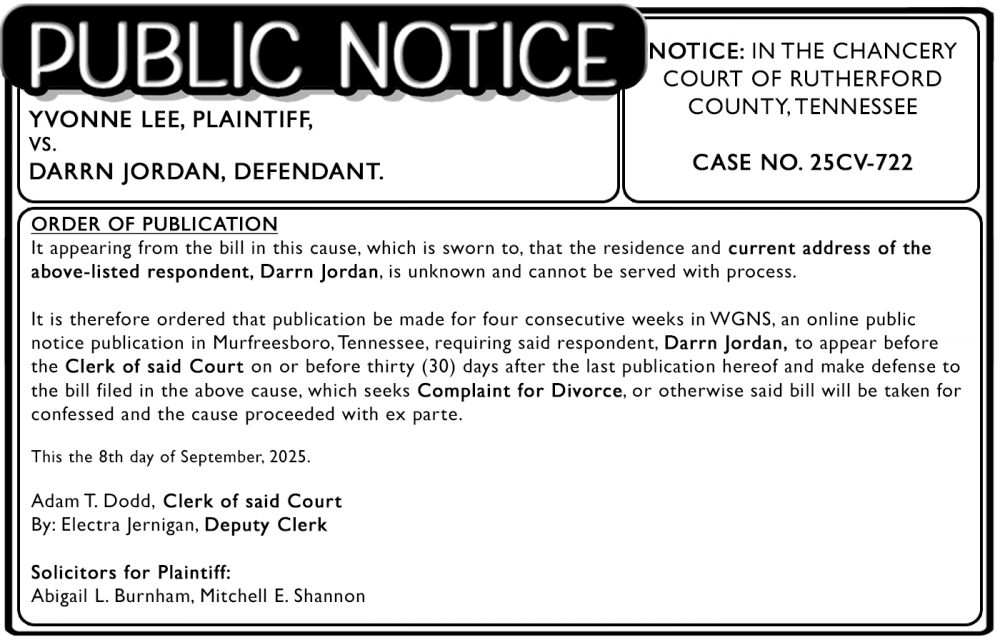 PUBLIC NOTICE

YVONNE LEE, PLAINTIFF,
VS.
DARRN JORDAN, DEFENDANT.

NOTICE: IN THE CHANCERY COURT OF RUTHERFORD COUNTY, TENNESSEE

CASE NO. 25CV-722

ORDER OF PUBLICATION

It appearing from the bill in this cause, which is sworn to, that the residence and current address of the above-listed respondent, Darrn Jordan, is unknown and cannot be served with process.

It is therefore ordered that publication be made for four consecutive weeks in WGNS, an online public notice publication in Murfreesboro, Tennessee, requiring said respondent, Darrn Jordan, to appear before the Clerk of said Court on or before thirty (30) days after the last publication hereof and make defense to the bill filed in the above cause, which seeks Complaint for Divorce, or otherwise said bill will be taken for confessed and the cause proceeded with ex parte.

This the 8th day of September, 2025.

Adam T. Dodd, Clerk of said Court
By: Electra Jernigan, Deputy Clerk

Solicitors for Plaintiff:
Abigail L. Burnham, Mitchell E. Shannon